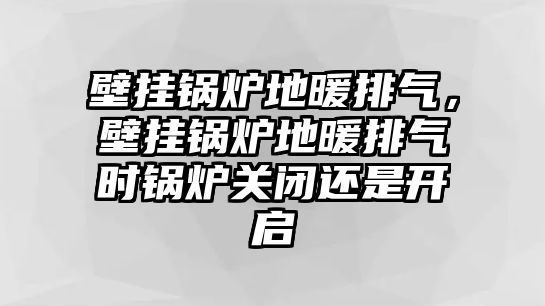 壁挂锅炉地暖排气，壁挂锅炉地暖排气时锅炉关闭还是开启